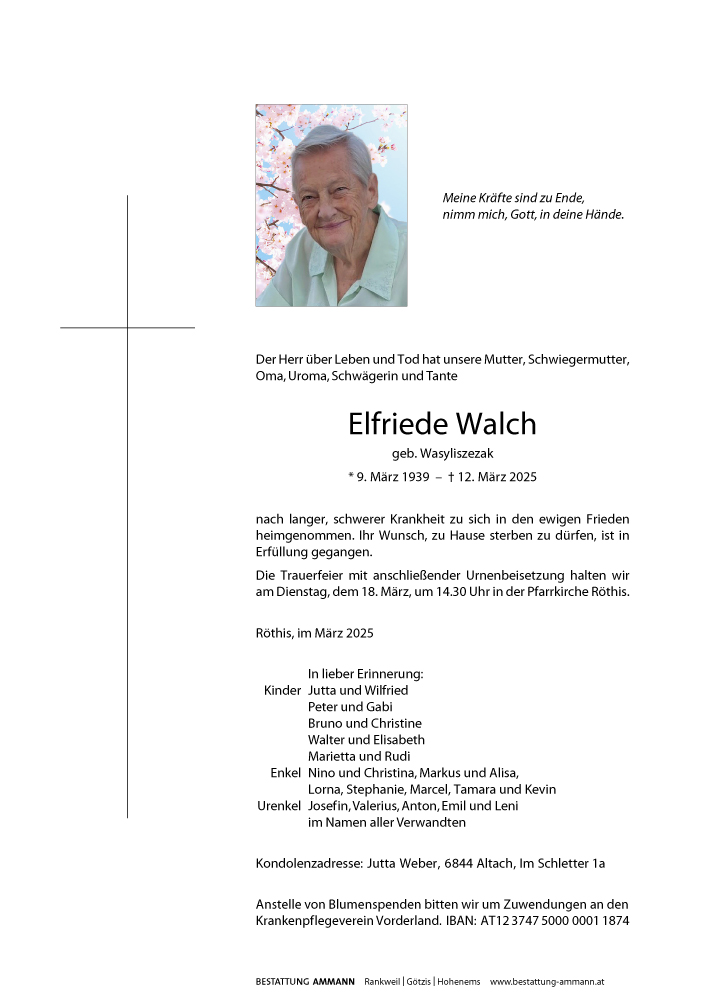 Meine Kräfte sind zu Ende,
nimm mich, Gott, in deine Hände.

Der Herr über Leben und Tod hat unsere Mutter, Schwiegermutter, Oma, Uroma, Schwägerin und Tante

Elfriede Walch

geb. Wasyliszezak

* 9. März 1939 – † 12. März 2025

nach langer, schwerer Krankheit zu sich in den ewigen Frieden heimgenommen. Ihr Wunsch, zu Hause sterben zu dürfen, ist in Erfüllung gegangen.

Die Trauerfeier mit anschließender Urnenbeisetzung halten wir am Dienstag, dem 18. März, um 14.30 Uhr in der Pfarrkirche Röthis.

Röthis, im März 2025

In lieber Erinnerung:
Kinder Jutta und Wilfried
Peter und Gabi
Bruno und Christine
Walter und Elisabeth
Marietta und Rudi
Enkel Nino und Christina, Markus und Alisa,
Lorna, Stephanie, Marcel, Tamara und Kevin
Urenkel Josefin, Valerius, Anton, Emil und Leni
im Namen aller Verwandten

Kondolenzadresse: Jutta Weber, 6844 Altach, Im Schletter 1a

Anstelle von Blumenspenden bitten wir um Zuwendungen an den Krankenpflegeverein Vorderland. IBAN: AT12 3747 5000 0001 1874

BESTATTUNG AMMANN Rankweil | Götzis | Hohenems www.bestattung-ammann.at